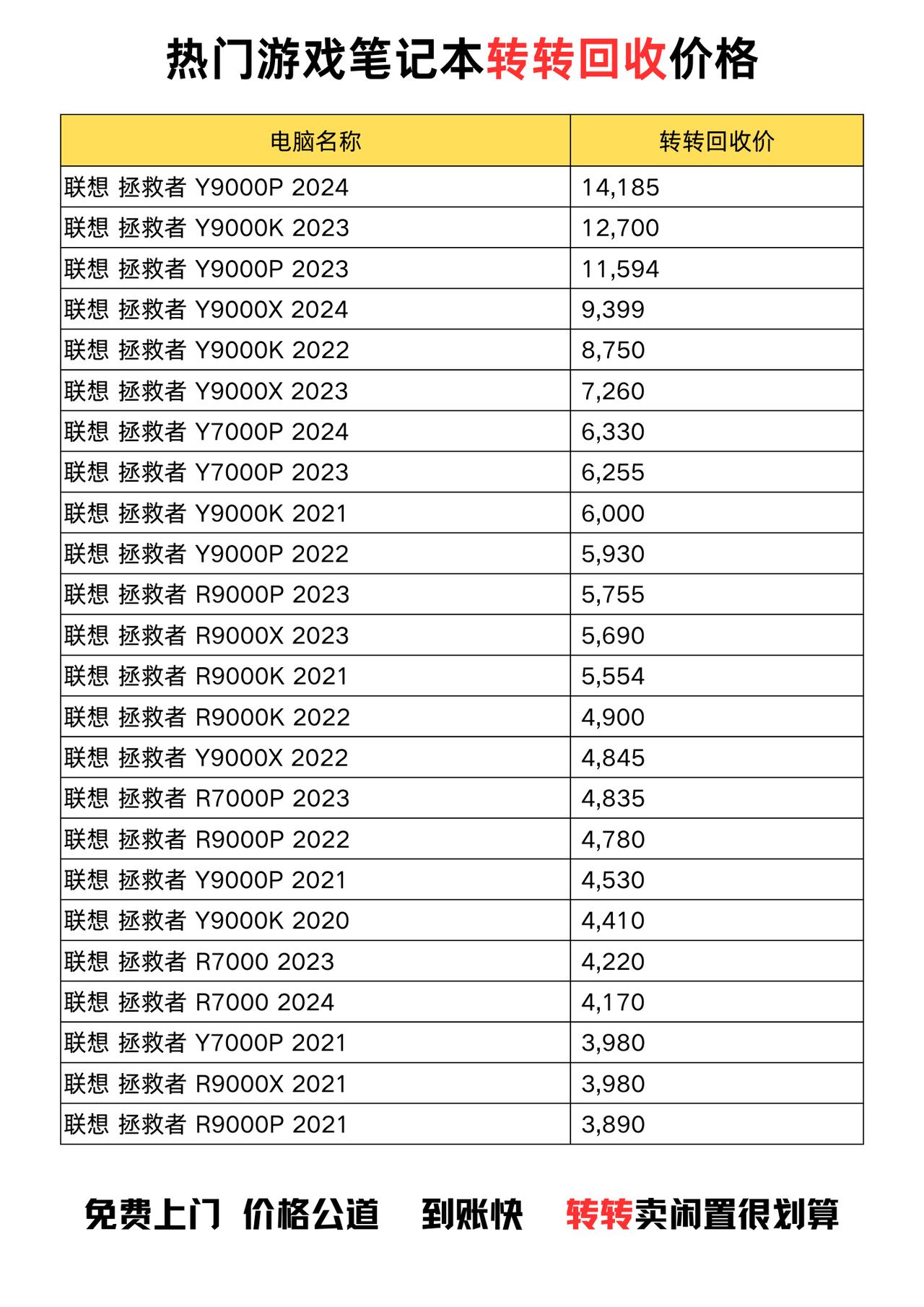 热门游戏笔记本转转回收价格

| 电脑名称 | 转转回收价 |
|---|---|
| 联想 拯救者 Y9000P 2024 | 14,185 |
| 联想 拯救者 Y9000K 2023 | 12,700 |
| 联想 拯救者 Y9000P 2023 | 11,594 |
| 联想 拯救者 Y9000X 2024 | 9,399 |
| 联想 拯救者 Y9000K 2022 | 8,750 |
| 联想 拯救者 Y9000X 2023 | 7,260 |
| 联想 拯救者 Y7000P 2024 | 6,330 |
| 联想 拯救者 Y7000P 2023 | 6,255 |
| 联想 拯救者 Y9000K 2021 | 6,000 |
| 联想 拯救者 Y9000P 2022 | 5,930 |
| 联想 拯救者 R9000P 2023 | 5,755 |
| 联想 拯救者 R9000X 2023 | 5,690 |
| 联想 拯救者 R9000K 2021 | 5,554 |
| 联想 拯救者 R9000K 2022 | 4,900 |
| 联想 拯救者 Y9000X 2022 | 4,845 |
| 联想 拯救者 R7000P 2023 | 4,835 |
| 联想 拯救者 R9000P 2022 | 4,780 |
| 联想 拯救者 Y9000P 2021 | 4,530 |
| 联想 拯救者 Y9000K 2020 | 4,410 |
| 联想 拯救者 R7000 2023 | 4,220 |
| 联想 拯救者 R7000 2024 | 4,170 |
| 联想 拯救者 Y7000P 2021 | 3,980 |
| 联想 拯救者 R9000X 2021 | 3,980 |
| 联想 拯救者 R9000P 2021 | 3,890 |

免费上门 价格公道 到账快 转转卖闲置很划算